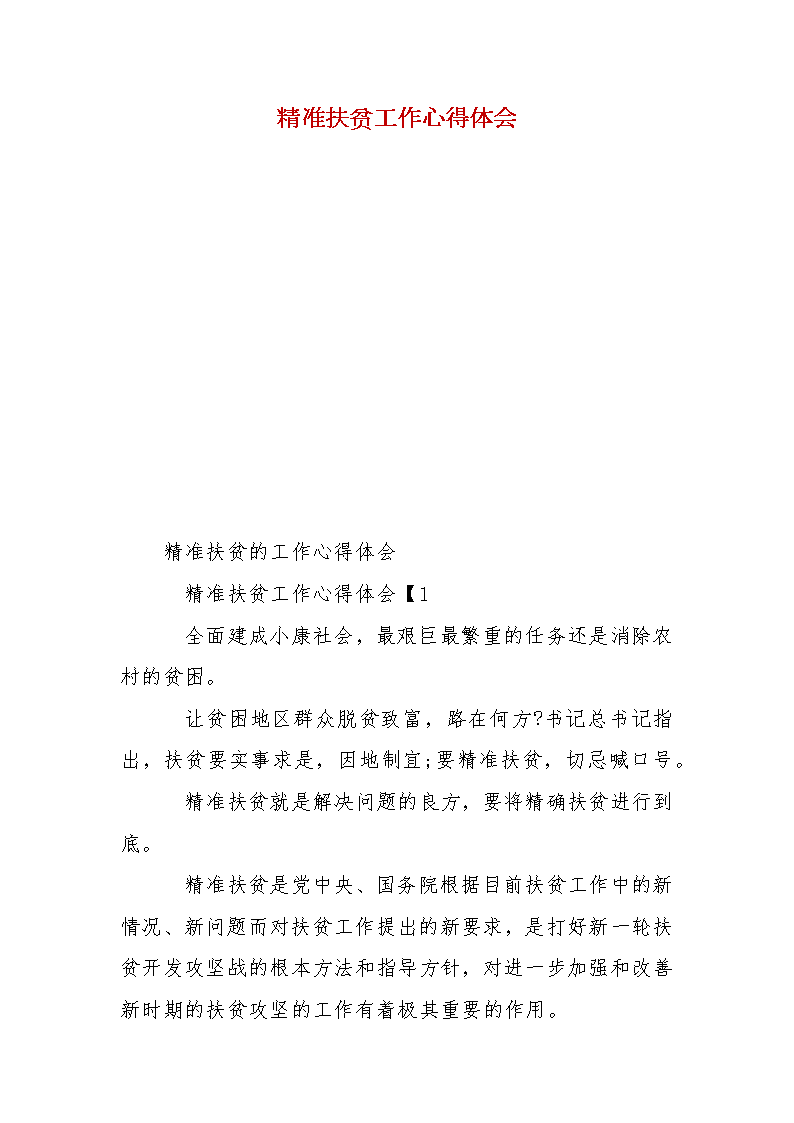 精准扶贫工作心得体会

精准扶贫的工作心得体会

精准扶贫工作心得体会【1

全面建成小康社会，最艰巨最繁重的任务还是消除农村的贫困。

让贫困地区群众脱贫致富，路在何方?书记总书记指出，扶贫要实事求是，因地制宜;要精准扶贫，切忌喊口号。

精准扶贫就是解决问题的良方，要将精确扶贫进行到底。

精准扶贫是党中央、国务院根据目前扶贫工作中的新情况、新问题而对扶贫工作提出的新要求，是打好新一轮扶贫开发攻坚战的根本方法和指导方针，对进一步加强和改善新时期的扶贫攻坚的工作有着极其重要的作用。